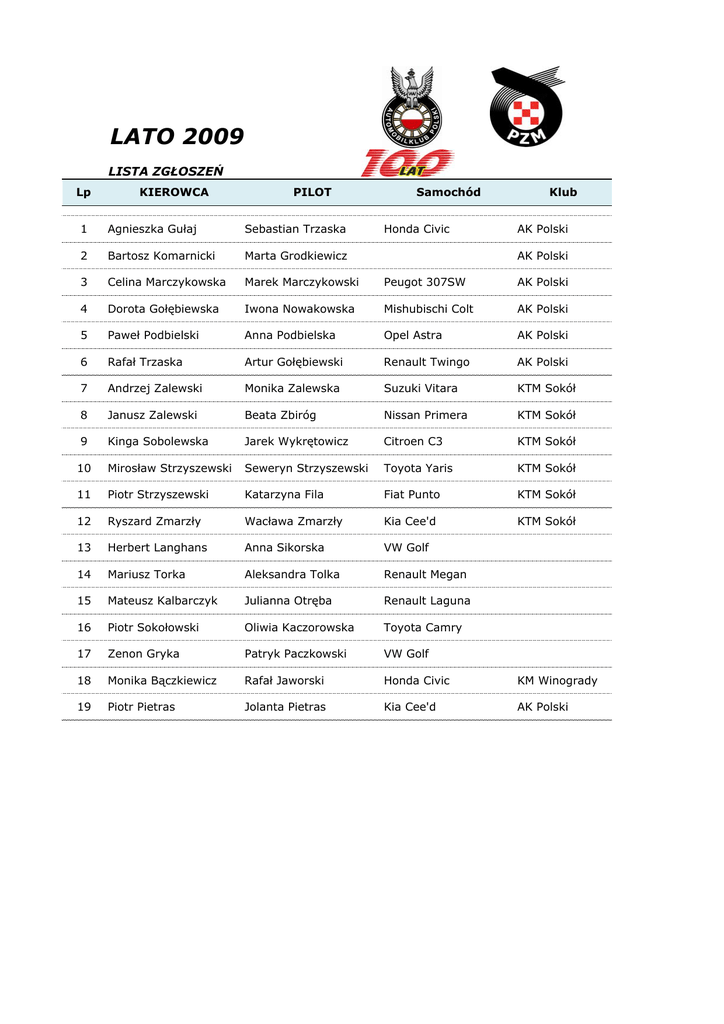 LATO 2009

LISTA ZGŁOSZEŃ

AUTOMOBILKLUB POLSKI

100 LAT

PZM

| Lp | KIEROWCA | PILOT | Samochód | Klub |
|---|---|---|---|---|
| 1 | Agnieszka Gułaj | Sebastian Trzaska | Honda Civic | AK Polski |
| 2 | Bartosz Komarnicki | Marta Grodkiewicz | | AK Polski |
| 3 | Celina Marczykowska | Marek Marczykowski | Peugot 307SW | AK Polski |
| 4 | Dorota Gołębiewska | Iwona Nowakowska | Mishubischi Colt | AK Polski |
| 5 | Paweł Podbielski | Anna Podbielska | Opel Astra | AK Polski |
| 6 | Rafał Trzaska | Artur Gołębiewski | Renault Twingo | AK Polski |
| 7 | Andrzej Zalewski | Monika Zalewska | Suzuki Vitara | KTM Sokół |
| 8 | Janusz Zalewski | Beata Zbiróg | Nissan Primera | KTM Sokół |
| 9 | Kinga Sobolewska | Jarek Wykrętowicz | Citroen C3 | KTM Sokół |
| 10 | Mirosław Strzyszewski | Seweryn Strzyszewski | Toyota Yaris | KTM Sokół |
| 11 | Piotr Strzyszewski | Katarzyna Fila | Fiat Punto | KTM Sokół |
| 12 | Ryszard Zmarzły | Wacława Zmarzły | Kia Cee'd | KTM Sokół |
| 13 | Herbert Langhans | Anna Sikorska | VW Golf | |
| 14 | Mariusz Torka | Aleksandra Tolka | Renault Megan | |
| 15 | Mateusz Kalbarczyk | Julianna Otręba | Renault Laguna | |
| 16 | Piotr Sokołowski | Oliwia Kaczorowska | Toyota Camry | |
| 17 | Zenon Gryka | Patryk Paczkowski | VW Golf | |
| 18 | Monika Bączkiewicz | Rafał Jaworski | Honda Civic | KM Winogrady |
| 19 | Piotr Pietras | Jolanta Pietras | Kia Cee'd | AK Polski |